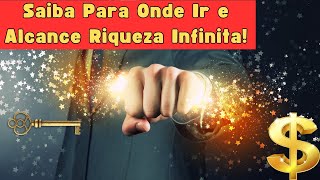 Saiba Para Onde Ir e
Alcance Riqueza Infinita!

$